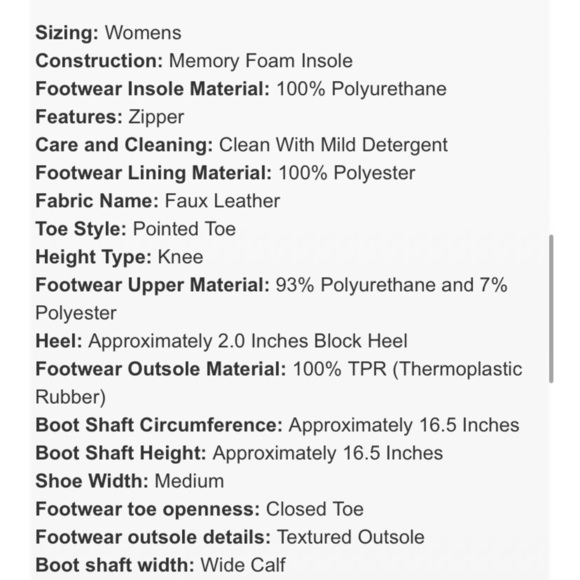 Sizing: Womens
Construction: Memory Foam Insole
Footwear Insole Material: 100% Polyurethane
Features: Zipper
Care and Cleaning: Clean With Mild Detergent
Footwear Lining Material: 100% Polyester
Fabric Name: Faux Leather
Toe Style: Pointed Toe
Height Type: Knee
Footwear Upper Material: 93% Polyurethane and 7% Polyester
Heel: Approximately 2.0 Inches Block Heel
Footwear Outsole Material: 100% TPR (Thermoplastic Rubber)
Boot Shaft Circumference: Approximately 16.5 Inches
Boot Shaft Height: Approximately 16.5 Inches
Shoe Width: Medium
Footwear toe openness: Closed Toe
Footwear outsole details: Textured Outsole
Boot shaft width: Wide Calf